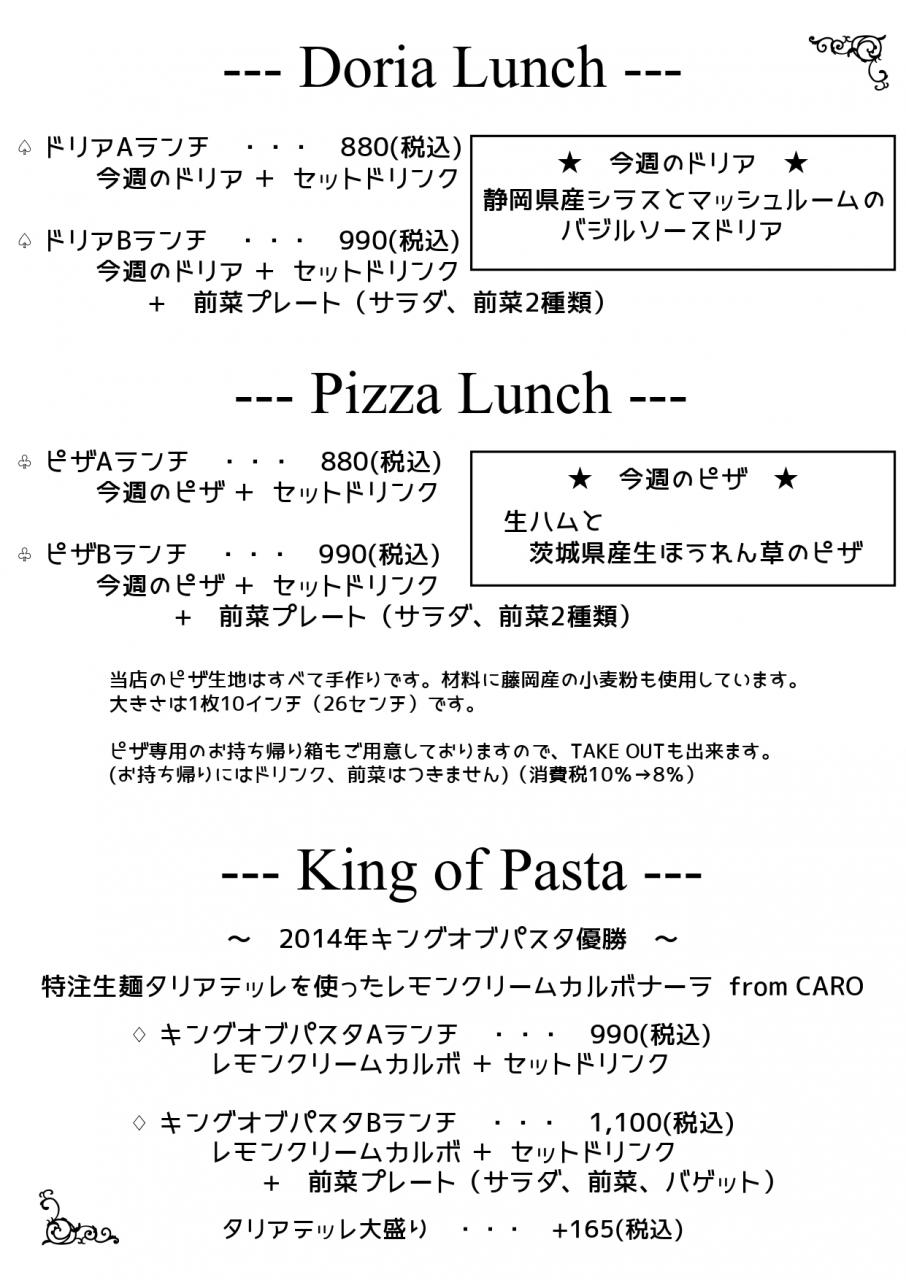 --- Doria Lunch ---

♤ ドリアAランチ ・・・ 880(税込)
今週のドリア + セットドリンク

♤ ドリアBランチ ・・・ 990(税込)
今週のドリア + セットドリンク
+ 前菜プレート（サラダ、前菜2種類）

★ 今週のドリア ★
静岡県産シラスとマッシュルームのバジルソースドリア

--- Pizza Lunch ---

♧ ピザAランチ ・・・ 880(税込)
今週のピザ + セットドリンク

♧ ピザBランチ ・・・ 990(税込)
今週のピザ + セットドリンク
+ 前菜プレート（サラダ、前菜2種類）

★ 今週のピザ ★
生ハムと
茨城県産生ほうれん草のピザ

当店のピザ生地はすべて手作りです。材料に藤岡産の小麦粉も使用しています。
大きさは1枚10インチ（26センチ）です。

ピザ専用のお持ち帰り箱もご用意しておりますので、TAKE OUTも出来ます。
(お持ち帰りにはドリンク、前菜はつきません)（消費税10%→8%）

--- King of Pasta ---

～ 2014年キングオブパスタ優勝 ～

特注生麺タリアテッレを使ったレモンクリームカルボナーラ from CARO

♢ キングオブパスタAランチ ・・・ 990(税込)
レモンクリームカルボ + セットドリンク

♢ キングオブパスタBランチ ・・・ 1,100(税込)
レモンクリームカルボ + セットドリンク
+ 前菜プレート（サラダ、前菜、バゲット）

タリアテッレ大盛り ・・・ +165(税込)